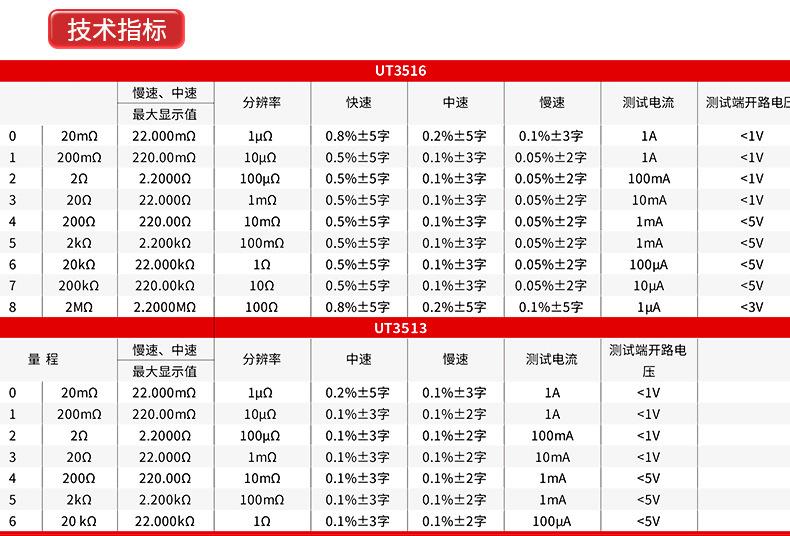 技术指标

UT3516

| | | 慢速、中速 最大显示值 | 分辨率 | 快速 | 中速 | 慢速 | 测试电流 | 测试端开路电压 |
|---|---|---|---|---|---|---|---|---|
| 0 | 20mΩ | 22.000mΩ | 1μΩ | 0.8%±5字 | 0.2%±5字 | 0.1%±3字 | 1A | <1V |
| 1 | 200mΩ | 220.00mΩ | 10μΩ | 0.5%±5字 | 0.1%±3字 | 0.05%±2字 | 1A | <1V |
| 2 | 2Ω | 2.2000Ω | 100μΩ | 0.5%±5字 | 0.1%±3字 | 0.05%±2字 | 100mA | <1V |
| 3 | 20Ω | 22.000Ω | 1mΩ | 0.5%±5字 | 0.1%±3字 | 0.05%±2字 | 10mA | <1V |
| 4 | 200Ω | 220.00Ω | 10mΩ | 0.5%±5字 | 0.1%±3字 | 0.05%±2字 | 1mA | <5V |
| 5 | 2kΩ | 2.200kΩ | 100mΩ | 0.5%±5字 | 0.1%±3字 | 0.05%±2字 | 1mA | <5V |
| 6 | 20kΩ | 22.000kΩ | 1Ω | 0.5%±5字 | 0.1%±3字 | 0.05%±2字 | 100μA | <5V |
| 7 | 200kΩ | 220.00kΩ | 10Ω | 0.5%±5字 | 0.1%±3字 | 0.05%±2字 | 10μA | <5V |
| 8 | 2MΩ | 2.2000MΩ | 100Ω | 0.8%±5字 | 0.2%±5字 | 0.1%±5字 | 1μA | <3V |

UT3513

| 量 程 | | 慢速、中速 最大显示值 | 分辨率 | 中速 | 慢速 | 测试电流 | 测试端开路电压 |
|---|---|---|---|---|---|---|---|
| 0 | 20mΩ | 22.000mΩ | 1μΩ | 0.2%±5字 | 0.1%±3字 | 1A | <1V |
| 1 | 200mΩ | 220.00mΩ | 10μΩ | 0.1%±3字 | 0.1%±2字 | 1A | <1V |
| 2 | 2Ω | 2.2000Ω | 100μΩ | 0.1%±3字 | 0.1%±2字 | 100mA | <1V |
| 3 | 20Ω | 22.000Ω | 1mΩ | 0.1%±3字 | 0.1%±2字 | 10mA | <1V |
| 4 | 200Ω | 220.00Ω | 10mΩ | 0.1%±3字 | 0.1%±2字 | 1mA | <5V |
| 5 | 2kΩ | 2.200kΩ | 100mΩ | 0.1%±3字 | 0.1%±2字 | 1mA | <5V |
| 6 | 20 kΩ | 22.000kΩ | 1Ω | 0.1%±3字 | 0.1%±2字 | 100μA | <5V |